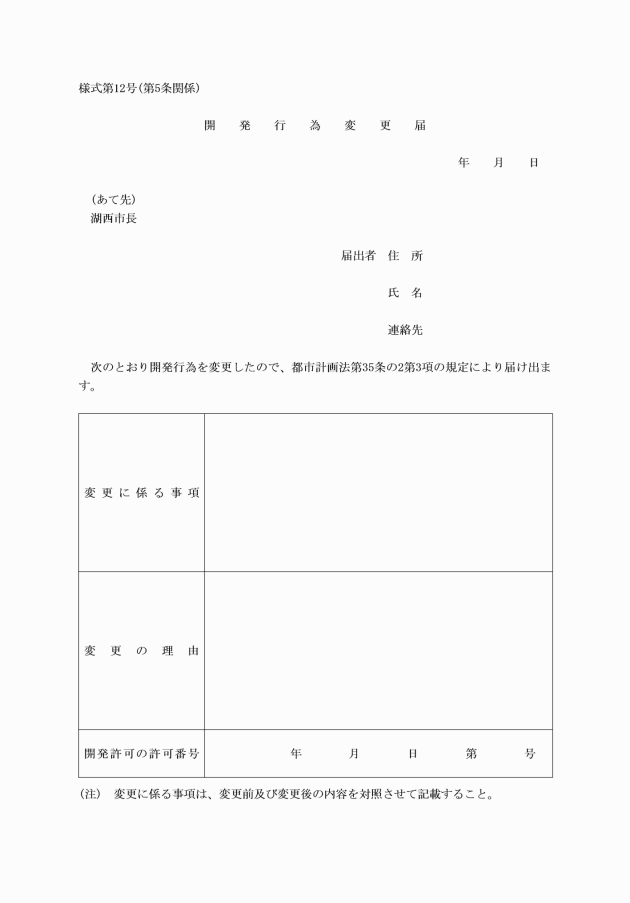 様式第12号(第5条関係)

開　発　行　為　変　更　届

年　月　日

(あて先)
湖西市長

届出者　住　所

氏　名

連絡先

次のとおり開発行為を変更したので、都市計画法第35条の2第3項の規定により届け出ます。

| 変更に係る事項 | |
|---|---|
| 変更の理由 | |
| 開発許可の許可番号 | 年　月　日　第　号 |

(注)　変更に係る事項は、変更前及び変更後の内容を対照させて記載すること。